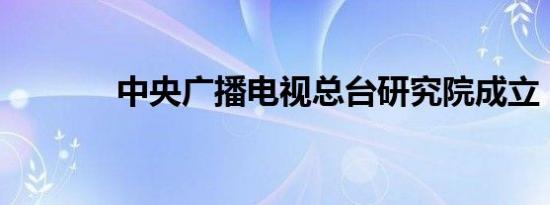 中央广播电视总台研究院成立